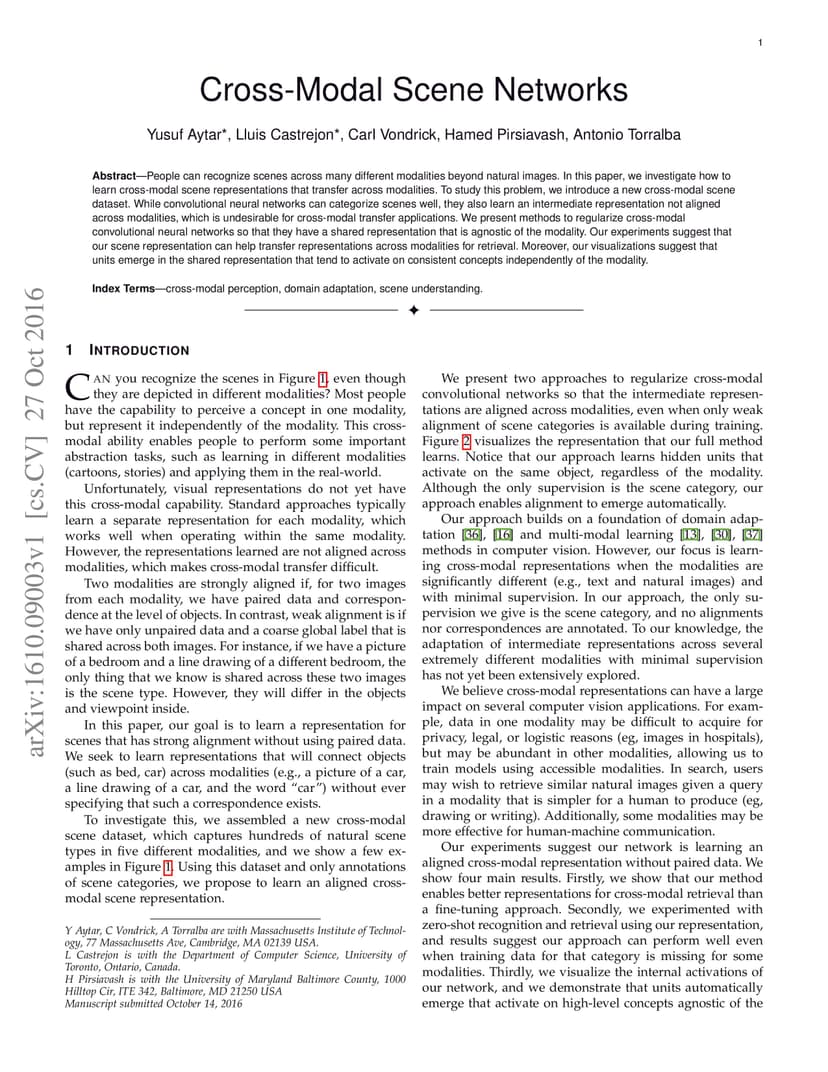 1

Cross-Modal Scene Networks

Yusuf Aytar*, Lluis Castrejon*, Carl Vondrick, Hamed Pirsiavash, Antonio Torralba

**Abstract**—People can recognize scenes across many different modalities beyond natural images. In this paper, we investigate how to learn cross-modal scene representations that transfer across modalities. To study this problem, we introduce a new cross-modal scene dataset. While convolutional neural networks can categorize scenes well, they also learn an intermediate representation not aligned across modalities, which is undesirable for cross-modal transfer applications. We present methods to regularize cross-modal convolutional neural networks so that they have a shared representation that is agnostic of the modality. Our experiments suggest that our scene representation can help transfer representations across modalities for retrieval. Moreover, our visualizations suggest that units emerge in the shared representation that tend to activate on consistent concepts independently of the modality.

**Index Terms**—cross-modal perception, domain adaptation, scene understanding.

arXiv:1610.09003v1 [cs.CV] 27 Oct 2016

1 INTRODUCTION

CAN you recognize the scenes in Figure 1, even though they are depicted in different modalities? Most people have the capability to perceive a concept in one modality, but represent it independently of the modality. This cross-modal ability enables people to perform some important abstraction tasks, such as learning in different modalities (cartoons, stories) and applying them in the real-world.

Unfortunately, visual representations do not yet have this cross-modal capability. Standard approaches typically learn a separate representation for each modality, which works well when operating within the same modality. However, the representations learned are not aligned across modalities, which makes cross-modal transfer difficult.

Two modalities are strongly aligned if, for two images from each modality, we have paired data and correspondence at the level of objects. In contrast, weak alignment is if we have only unpaired data and a coarse global label that is shared across both images. For instance, if we have a picture of a bedroom and a line drawing of a different bedroom, the only thing that we know is shared across these two images is the scene type. However, they will differ in the objects and viewpoint inside.

In this paper, our goal is to learn a representation for scenes that has strong alignment without using paired data. We seek to learn representations that will connect objects (such as bed, car) across modalities (e.g., a picture of a car, a line drawing of a car, and the word "car") without ever specifying that such a correspondence exists.

To investigate this, we assembled a new cross-modal scene dataset, which captures hundreds of natural scene types in five different modalities, and we show a few examples in Figure 1. Using this dataset and only annotations of scene categories, we propose to learn an aligned cross-modal scene representation.

Y Aytar, C Vondrick, A Torralba are with Massachusetts Institute of Technology, 77 Massachusetts Ave, Cambridge, MA 02139 USA.
L Castrejon is with the Department of Computer Science, University of Toronto, Ontario, Canada.
H Pirsiavash is with the University of Maryland Baltimore County, 1000 Hilltop Cir, ITE 342, Baltimore, MD 21250 USA
Manuscript submitted October 14, 2016

We present two approaches to regularize cross-modal convolutional networks so that the intermediate representations are aligned across modalities, even when only weak alignment of scene categories is available during training. Figure 2 visualizes the representation that our full method learns. Notice that our approach learns hidden units that activate on the same object, regardless of the modality. Although the only supervision is the scene category, our approach enables alignment to emerge automatically.

Our approach builds on a foundation of domain adaptation [36], [16] and multi-modal learning [13], [30], [37] methods in computer vision. However, our focus is learning cross-modal representations when the modalities are significantly different (e.g., text and natural images) and with minimal supervision. In our approach, the only supervision we give is the scene category, and no alignments nor correspondences are annotated. To our knowledge, the adaptation of intermediate representations across several extremely different modalities with minimal supervision has not yet been extensively explored.

We believe cross-modal representations can have a large impact on several computer vision applications. For example, data in one modality may be difficult to acquire for privacy, legal, or logistic reasons (eg, images in hospitals), but may be abundant in other modalities, allowing us to train models using accessible modalities. In search, users may wish to retrieve similar natural images given a query in a modality that is simpler for a human to produce (eg, drawing or writing). Additionally, some modalities may be more effective for human-machine communication.

Our experiments suggest our network is learning an aligned cross-modal representation without paired data. We show four main results. Firstly, we show that our method enables better representations for cross-modal retrieval than a fine-tuning approach. Secondly, we experimented with zero-shot recognition and retrieval using our representation, and results suggest our approach can perform well even when training data for that category is missing for some modalities. Thirdly, we visualize the internal activations of our network, and we demonstrate that units automatically emerge that activate on high-level concepts agnostic of the